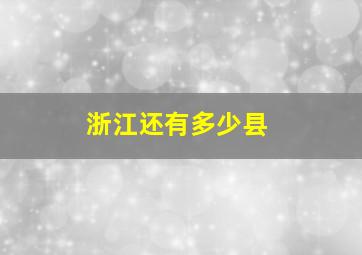 浙江还有多少县